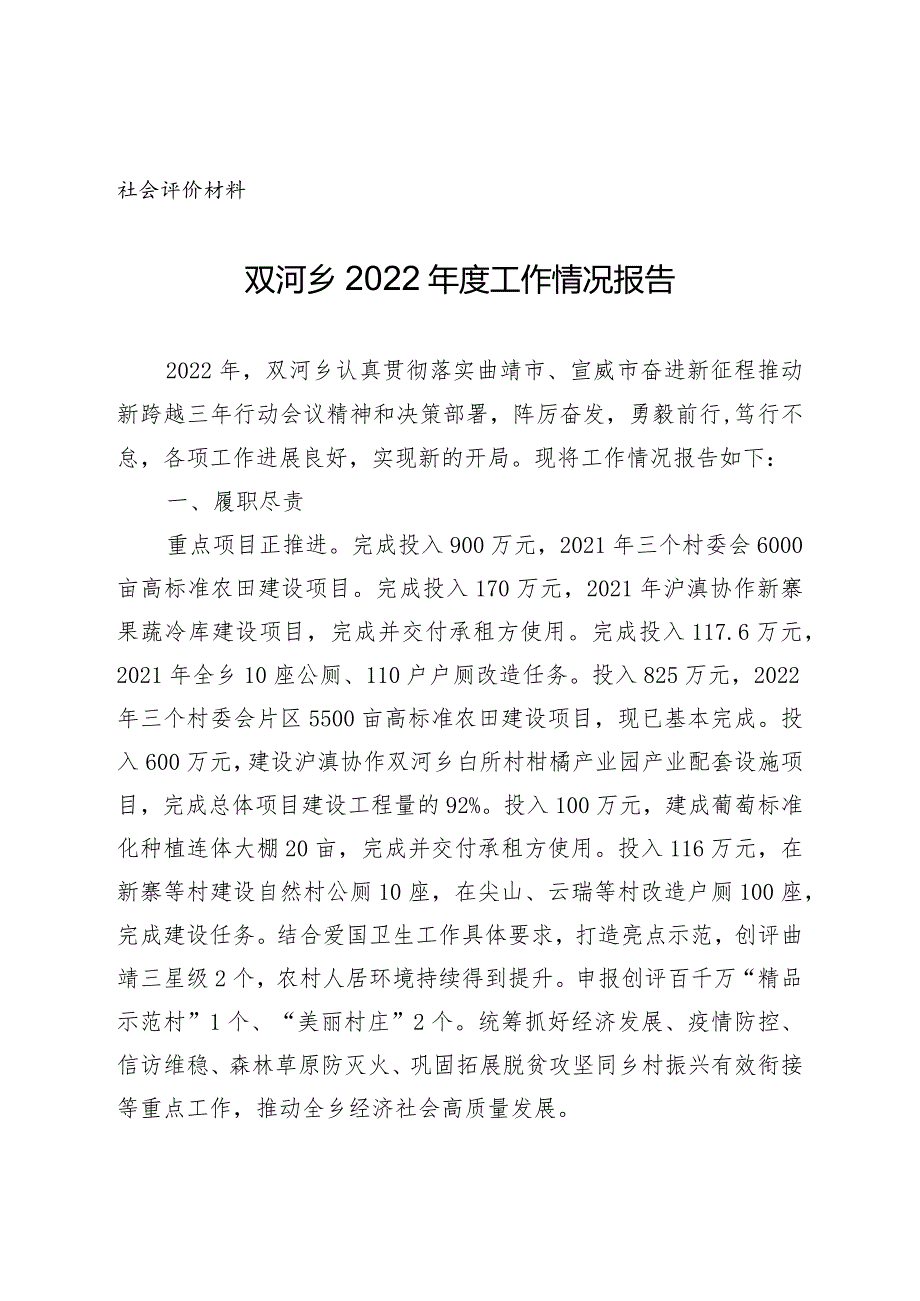 社会评价材料

双河乡2022年度工作情况报告

2022年，双河乡认真贯彻落实曲靖市、宣威市奋进新征程推动新跨越三年行动会议精神和决策部署，阵厉奋发，勇毅前行，笃行不怠，各项工作进展良好，实现新的开局。现将工作情况报告如下：

一、履职尽责

重点项目正推进。完成投入900万元，2021年三个村委会6000亩高标准农田建设项目。完成投入170万元，2021年沪滇协作新寨果蔬冷库建设项目，完成并交付承租方使用。完成投入117.6万元，2021年全乡10座公厕、110户户厕改造任务。投入825万元，2022年三个村委会片区5500亩高标准农田建设项目，现已基本完成。投入600万元，建设沪滇协作双河乡白所村柑橘产业园产业配套设施项目，完成总体项目建设工程量的92%。投入100万元，建成葡萄标准化种植连体大棚20亩，完成并交付承租方使用。投入116万元，在新寨等村建设自然村公厕10座，在尖山、云瑞等村改造户厕100座，完成建设任务。结合爱国卫生工作具体要求，打造亮点示范，创评曲靖三星级2个，农村人居环境持续得到提升。申报创评百千万“精品示范村”1个、“美丽村庄”2个。统筹抓好经济发展、疫情防控、信访维稳、森林草原防灭火、巩固拓展脱贫攻坚同乡村振兴有效衔接等重点工作，推动全乡经济社会高质量发展。